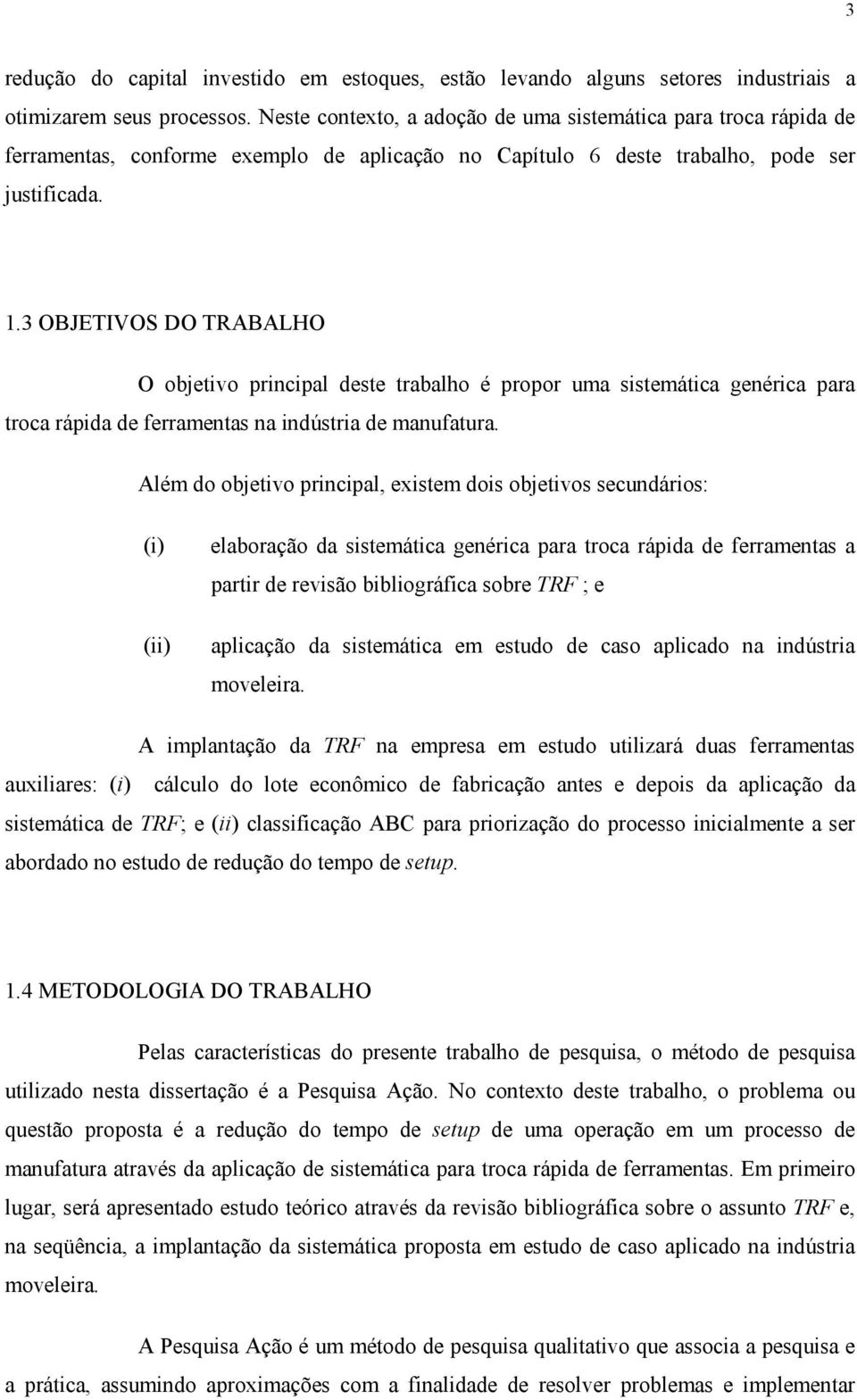 3

redução do capital investido em estoques, estão levando alguns setores industriais a otimizarem seus processos. Neste contexto, a adoção de uma sistemática para troca rápida de ferramentas, conforme exemplo de aplicação no Capítulo 6 deste trabalho, pode ser justificada.

1.3 OBJETIVOS DO TRABALHO

O objetivo principal deste trabalho é propor uma sistemática genérica para troca rápida de ferramentas na indústria de manufatura.

Além do objetivo principal, existem dois objetivos secundários:

(i) elaboração da sistemática genérica para troca rápida de ferramentas a partir de revisão bibliográfica sobre TRF ; e

(ii) aplicação da sistemática em estudo de caso aplicado na indústria moveleira.

A implantação da TRF na empresa em estudo utilizará duas ferramentas auxiliares: (i) cálculo do lote econômico de fabricação antes e depois da aplicação da sistemática de TRF; e (ii) classificação ABC para priorização do processo inicialmente a ser abordado no estudo de redução do tempo de setup.

1.4 METODOLOGIA DO TRABALHO

Pelas características do presente trabalho de pesquisa, o método de pesquisa utilizado nesta dissertação é a Pesquisa Ação. No contexto deste trabalho, o problema ou questão proposta é a redução do tempo de setup de uma operação em um processo de manufatura através da aplicação de sistemática para troca rápida de ferramentas. Em primeiro lugar, será apresentado estudo teórico através da revisão bibliográfica sobre o assunto TRF e, na seqüência, a implantação da sistemática proposta em estudo de caso aplicado na indústria moveleira.

A Pesquisa Ação é um método de pesquisa qualitativo que associa a pesquisa e a prática, assumindo aproximações com a finalidade de resolver problemas e implementar